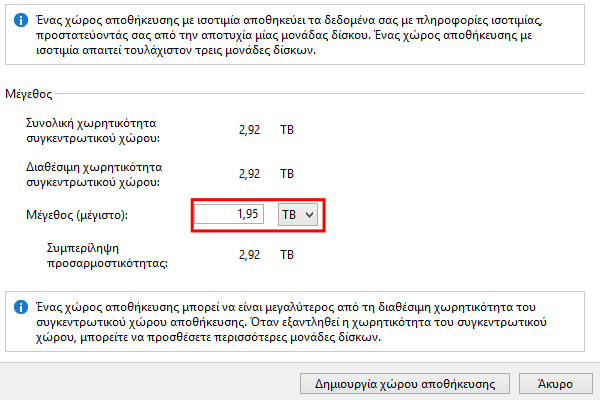 Ένας χώρος αποθήκευσης με ισοτιμία αποθηκεύει τα δεδομένα σας με πληροφορίες ισοτιμίας, προστατεύοντάς σας από την αποτυχία μίας μονάδας δίσκου. Ένας χώρος αποθήκευσης με ισοτιμία απαιτεί τουλάχιστον τρεις μονάδες δίσκων.

Μέγεθος

Συνολική χωρητικότητα συγκεντρωτικού χώρου: 2,92 TB

Διαθέσιμη χωρητικότητα συγκεντρωτικού χώρου: 2,92 TB

Μέγεθος (μέγιστο): 1,95 TB

Συμπερίληψη προσαρμοστικότητας: 2,92 TB

Ένας χώρος αποθήκευσης μπορεί να είναι μεγαλύτερος από τη διαθέσιμη χωρητικότητα του συγκεντρωτικού χώρου αποθήκευσης. Όταν εξαντληθεί η χωρητικότητα του συγκεντρωτικού χώρου, μπορείτε να προσθέσετε περισσότερες μονάδες δίσκων.

Δημιουργία χώρου αποθήκευσης

Άκυρο